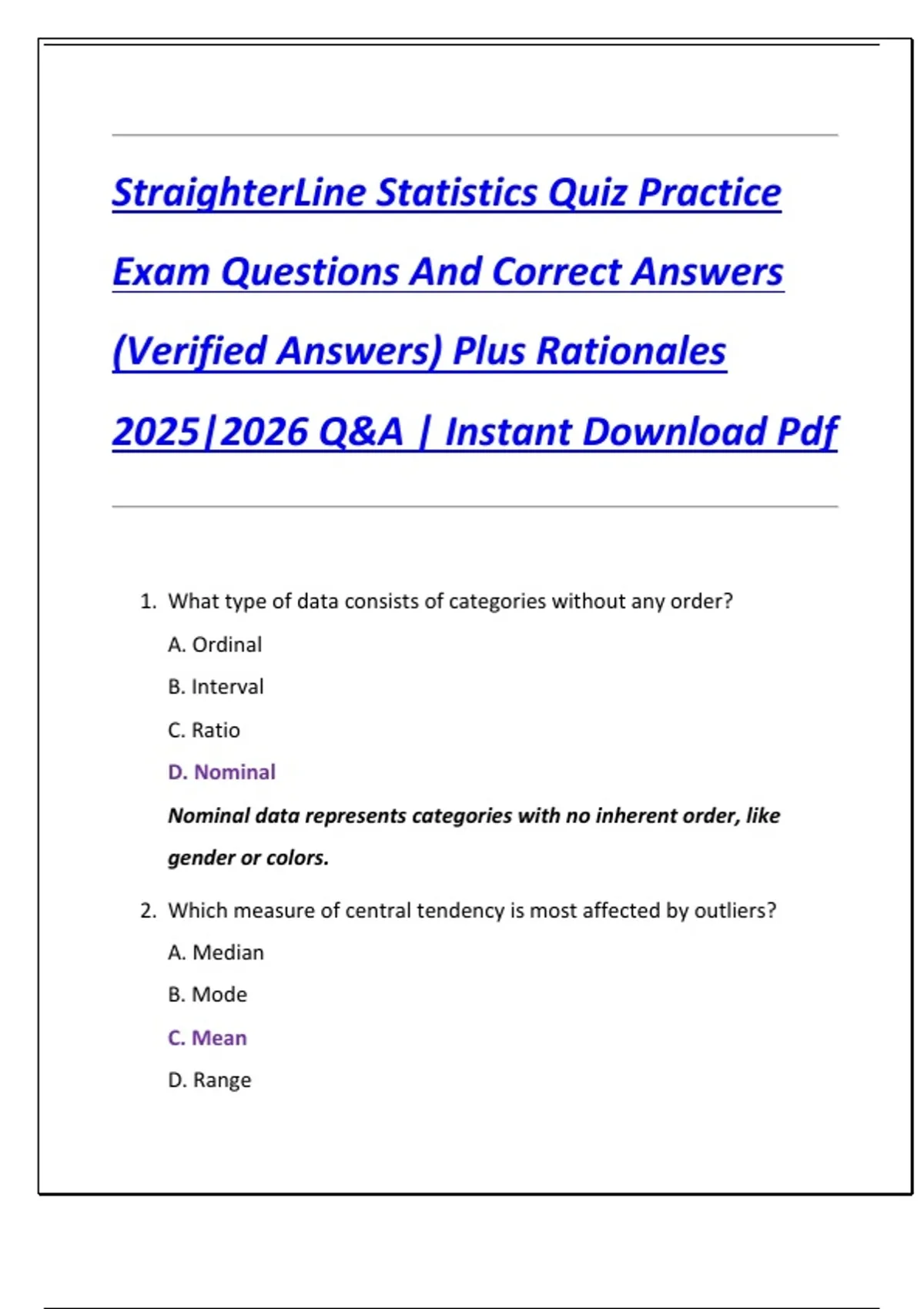 StraighterLine Statistics Quiz Practice Exam Questions And Correct Answers (Verified Answers) Plus Rationales 2025|2026 Q&A | Instant Download Pdf

1. What type of data consists of categories without any order?

A. Ordinal

B. Interval

C. Ratio

D. Nominal

Nominal data represents categories with no inherent order, like gender or colors.

2. Which measure of central tendency is most affected by outliers?

A. Median

B. Mode

C. Mean

D. Range